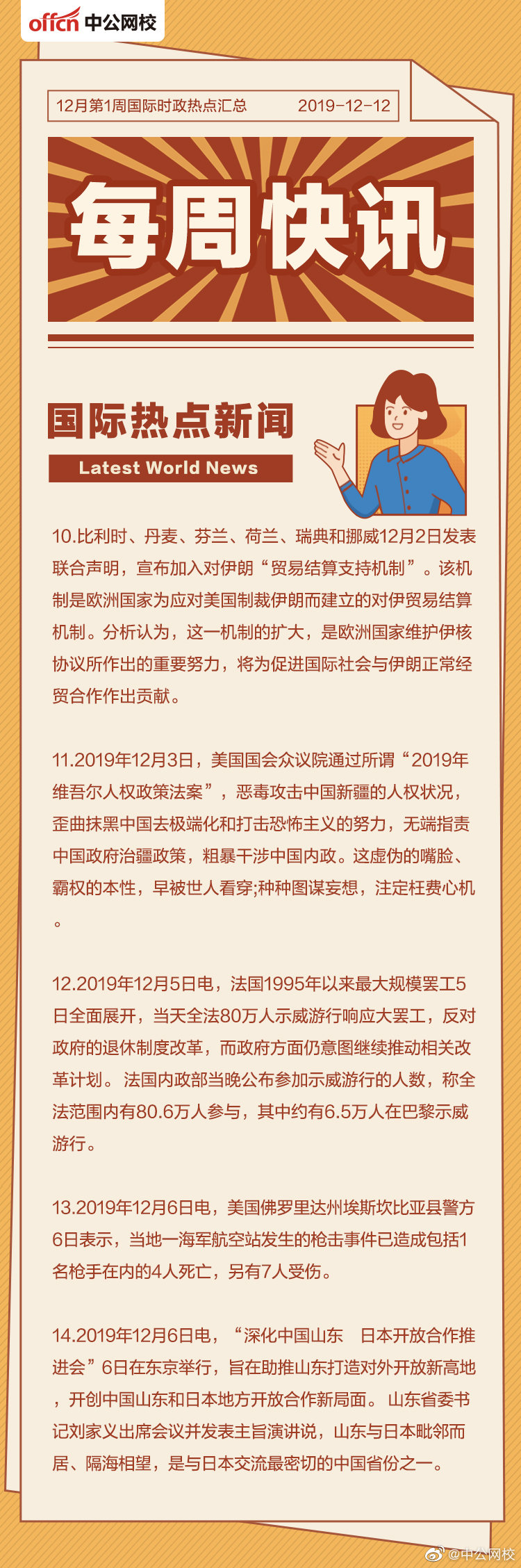 offcn 中公网校

12月第1周国际时政热点汇总　2019-12-12

每周快讯

国际热点新闻

Latest World News

10.比利时、丹麦、芬兰、荷兰、瑞典和挪威12月2日发表联合声明，宣布加入对伊朗“贸易结算支持机制”。该机制是欧洲国家为应对美国制裁伊朗而建立的对伊贸易结算机制。分析认为，这一机制的扩大，是欧洲国家维护伊核协议所作出的重要努力，将为促进国际社会与伊朗正常经贸合作作出贡献。

11.2019年12月3日，美国国会众议院通过所谓“2019年维吾尔人权政策法案”，恶毒攻击中国新疆的人权状况，歪曲抹黑中国去极端化和打击恐怖主义的努力，无端指责中国政府治疆政策，粗暴干涉中国内政。这虚伪的嘴脸、霸权的本性，早被世人看穿;种种图谋妄想，注定枉费心机。

12.2019年12月5日电，法国1995年以来最大规模罢工5日全面展开，当天全法80万人示威游行响应大罢工，反对政府的退休制度改革，而政府方面仍意图继续推动相关改革计划。法国内政部当晚公布参加示威游行的人数，称全法范围内有80.6万人参与，其中约有6.5万人在巴黎示威游行。

13.2019年12月6日电，美国佛罗里达州埃斯坎比亚县警方6日表示，当地一海军航空站发生的枪击事件已造成包括1名枪手在内的4人死亡，另有7人受伤。

14.2019年12月6日电，“深化中国山东　日本开放合作推进会”6日在东京举行，旨在助推山东打造对外开放新高地，开创中国山东和日本地方开放合作新局面。山东省委书记刘家义出席会议并发表主旨演讲说，山东与日本毗邻而居、隔海相望，是与日本交流最密切的中国省份之一。

@中公网校